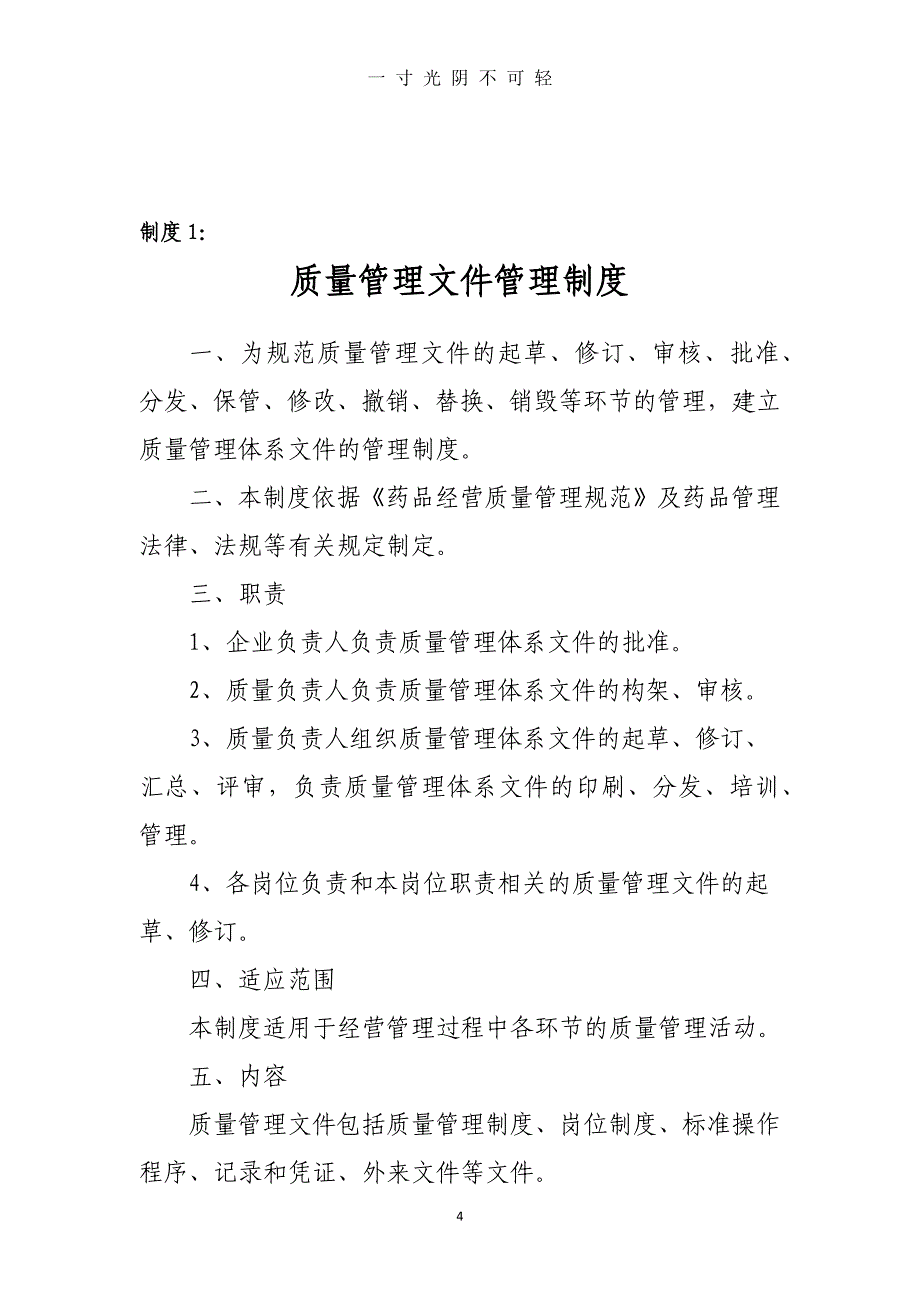 一寸光阴不可轻

制度 1:

质量管理文件管理制度

一、为规范质量管理文件的起草、修订、审核、批准、分发、保管、修改、撤销、替换、销毁等环节的管理，建立质量管理体系文件的管理制度。

二、本制度依据《药品经营质量管理规范》及药品管理法律、法规等有关规定制定。

三、职责

1、企业负责人负责质量管理体系文件的批准。

2、质量负责人负责质量管理体系文件的构架、审核。

3、质量负责人组织质量管理体系文件的起草、修订、汇总、评审，负责质量管理体系文件的印刷、分发、培训、管理。

4、各岗位负责和本岗位职责相关的质量管理文件的起草、修订。

四、适应范围

本制度适用于经营管理过程中各环节的质量管理活动。

五、内容

质量管理文件包括质量管理制度、岗位制度、标准操作程序、记录和凭证、外来文件等文件。

4